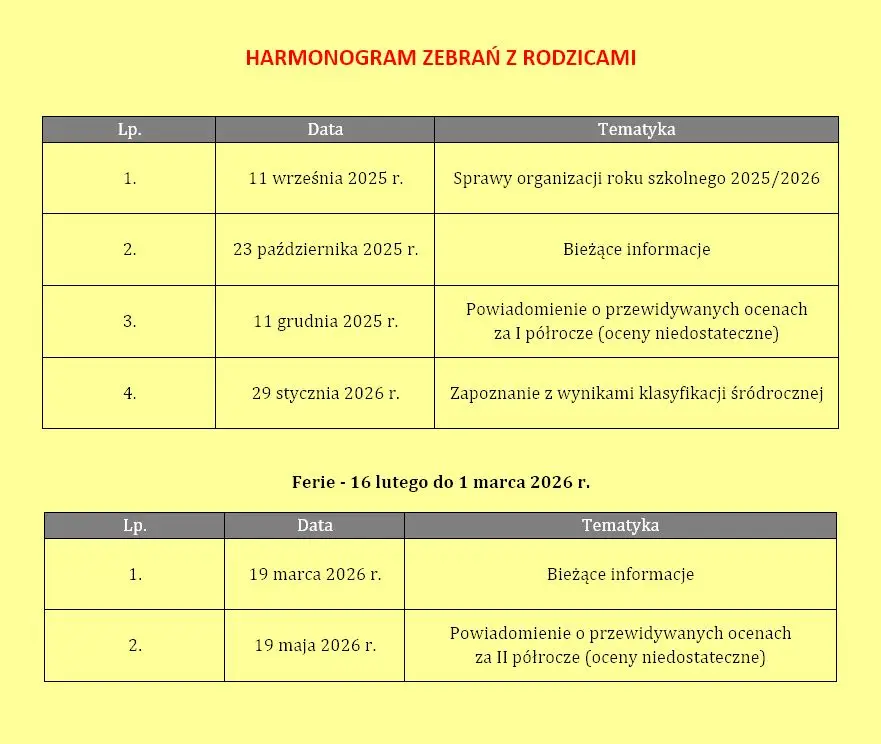 HARMONOGRAM ZEBRAŃ Z RODZICAMI

| Lp. | Data | Tematyka |
|---|---|---|
| 1. | 11 września 2025 r. | Sprawy organizacji roku szkolnego 2025/2026 |
| 2. | 23 października 2025 r. | Bieżące informacje |
| 3. | 11 grudnia 2025 r. | Powiadomienie o przewidywanych ocenach za I półrocze (oceny niedostateczne) |
| 4. | 29 stycznia 2026 r. | Zapoznanie z wynikami klasyfikacji śródrocznej |

Ferie - 16 lutego do 1 marca 2026 r.

| Lp. | Data | Tematyka |
|---|---|---|
| 1. | 19 marca 2026 r. | Bieżące informacje |
| 2. | 19 maja 2026 r. | Powiadomienie o przewidywanych ocenach za II półrocze (oceny niedostateczne) |